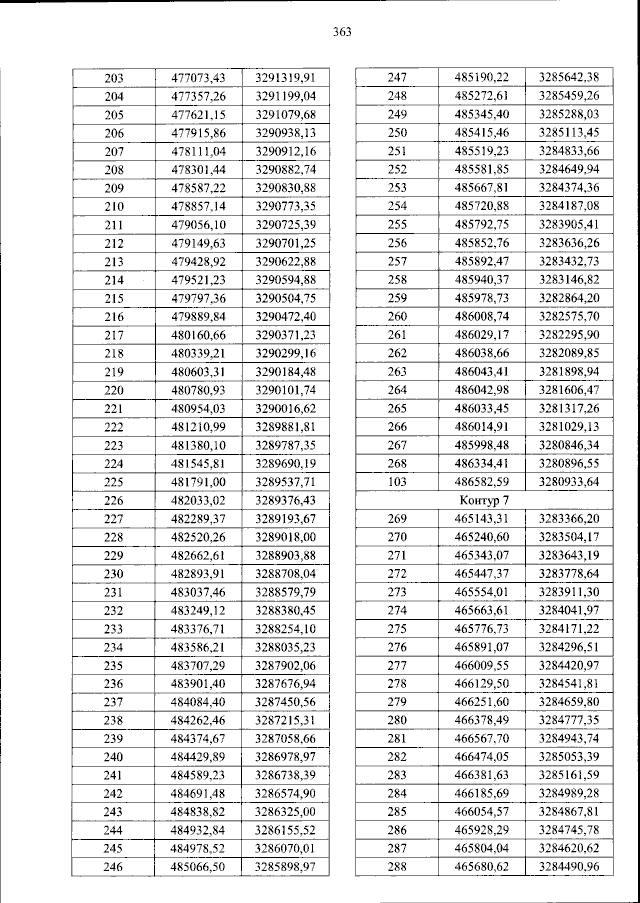 363

| 203 | 477073,43 | 3291319,91 |
|---|---|---|
| 204 | 477357,26 | 3291199,04 |
| 205 | 477621,15 | 3291079,68 |
| 206 | 477915,86 | 3290938,13 |
| 207 | 478111,04 | 3290912,16 |
| 208 | 478301,44 | 3290882,74 |
| 209 | 478587,22 | 3290830,88 |
| 210 | 478857,14 | 3290773,35 |
| 211 | 479056,10 | 3290725,39 |
| 212 | 479149,63 | 3290701,25 |
| 213 | 479428,92 | 3290622,88 |
| 214 | 479521,23 | 3290594,88 |
| 215 | 479797,36 | 3290504,75 |
| 216 | 479889,84 | 3290472,40 |
| 217 | 480160,66 | 3290371,23 |
| 218 | 480339,21 | 3290299,16 |
| 219 | 480603,31 | 3290184,48 |
| 220 | 480780,93 | 3290101,74 |
| 221 | 480954,03 | 3290016,62 |
| 222 | 481210,99 | 3289881,81 |
| 223 | 481380,10 | 3289787,35 |
| 224 | 481545,81 | 3289690,19 |
| 225 | 481791,00 | 3289537,71 |
| 226 | 482033,02 | 3289376,43 |
| 227 | 482289,37 | 3289193,67 |
| 228 | 482520,26 | 3289018,00 |
| 229 | 482662,61 | 3288903,88 |
| 230 | 482893,91 | 3288708,04 |
| 231 | 483037,46 | 3288579,79 |
| 232 | 483249,12 | 3288380,45 |
| 233 | 483376,71 | 3288254,10 |
| 234 | 483586,21 | 3288035,23 |
| 235 | 483707,29 | 3287902,06 |
| 236 | 483901,40 | 3287676,94 |
| 237 | 484084,40 | 3287450,56 |
| 238 | 484262,46 | 3287215,31 |
| 239 | 484374,67 | 3287058,66 |
| 240 | 484429,89 | 3286978,97 |
| 241 | 484589,23 | 3286738,39 |
| 242 | 484691,48 | 3286574,90 |
| 243 | 484838,82 | 3286325,00 |
| 244 | 484932,84 | 3286155,52 |
| 245 | 484978,52 | 3286070,01 |
| 246 | 485066,50 | 3285898,97 |

| 247 | 485190,22 | 3285642,38 |
|---|---|---|
| 248 | 485272,61 | 3285459,26 |
| 249 | 485345,40 | 3285288,03 |
| 250 | 485415,46 | 3285113,45 |
| 251 | 485519,23 | 3284833,66 |
| 252 | 485581,85 | 3284649,94 |
| 253 | 485667,81 | 3284374,36 |
| 254 | 485720,88 | 3284187,08 |
| 255 | 485792,75 | 3283905,41 |
| 256 | 485852,76 | 3283636,26 |
| 257 | 485892,47 | 3283432,73 |
| 258 | 485940,37 | 3283146,82 |
| 259 | 485978,73 | 3282864,20 |
| 260 | 486008,74 | 3282575,70 |
| 261 | 486029,17 | 3282295,90 |
| 262 | 486038,66 | 3282089,85 |
| 263 | 486043,41 | 3281898,94 |
| 264 | 486042,98 | 3281606,47 |
| 265 | 486033,45 | 3281317,26 |
| 266 | 486014,91 | 3281029,13 |
| 267 | 485998,48 | 3280846,34 |
| 268 | 486334,41 | 3280896,55 |
| 103 | 486582,59 | 3280933,64 |
| Контур 7 | | |
| 269 | 465143,31 | 3283366,20 |
| 270 | 465240,60 | 3283504,17 |
| 271 | 465343,07 | 3283643,19 |
| 272 | 465447,37 | 3283778,64 |
| 273 | 465554,01 | 3283911,30 |
| 274 | 465663,61 | 3284041,97 |
| 275 | 465776,73 | 3284171,22 |
| 276 | 465891,07 | 3284296,51 |
| 277 | 466009,55 | 3284420,97 |
| 278 | 466129,50 | 3284541,81 |
| 279 | 466251,60 | 3284659,80 |
| 280 | 466378,49 | 3284777,35 |
| 281 | 466567,70 | 3284943,74 |
| 282 | 466474,05 | 3285053,39 |
| 283 | 466381,63 | 3285161,59 |
| 284 | 466185,69 | 3284989,28 |
| 285 | 466054,57 | 3284867,81 |
| 286 | 465928,29 | 3284745,78 |
| 287 | 465804,04 | 3284620,62 |
| 288 | 465680,62 | 3284490,96 |